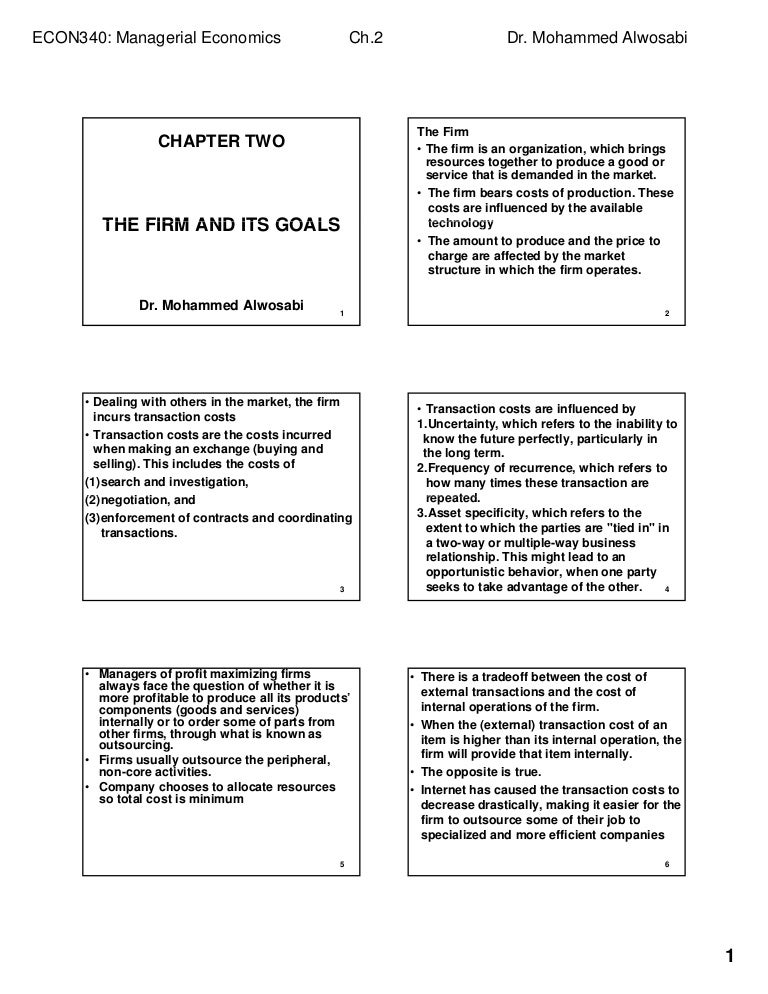 ECON340: Managerial Economics Ch.2 Dr. Mohammed Alwosabi

CHAPTER TWO

THE FIRM AND ITS GOALS

Dr. Mohammed Alwosabi

1

The Firm
• The firm is an organization, which brings resources together to produce a good or service that is demanded in the market.
• The firm bears costs of production. These costs are influenced by the available technology
• The amount to produce and the price to charge are affected by the market structure in which the firm operates.

2

• Dealing with others in the market, the firm incurs transaction costs
• Transaction costs are the costs incurred when making an exchange (buying and selling). This includes the costs of
(1) search and investigation,
(2) negotiation, and
(3) enforcement of contracts and coordinating transactions.

3

• Transaction costs are influenced by
1. Uncertainty, which refers to the inability to know the future perfectly, particularly in the long term.
2. Frequency of recurrence, which refers to how many times these transaction are repeated.
3. Asset specificity, which refers to the extent to which the parties are "tied in" in a two-way or multiple-way business relationship. This might lead to an opportunistic behavior, when one party seeks to take advantage of the other.

4

• Managers of profit maximizing firms always face the question of whether it is more profitable to produce all its products' components (goods and services) internally or to order some of parts from other firms, through what is known as outsourcing.
• Firms usually outsource the peripheral, non-core activities.
• Company chooses to allocate resources so total cost is minimum

5

• There is a tradeoff between the cost of external transactions and the cost of internal operations of the firm.
• When the (external) transaction cost of an item is higher than its internal operation, the firm will provide that item internally.
• The opposite is true.
• Internet has caused the transaction costs to decrease drastically, making it easier for the firm to outsource some of their job to specialized and more efficient companies

6

1